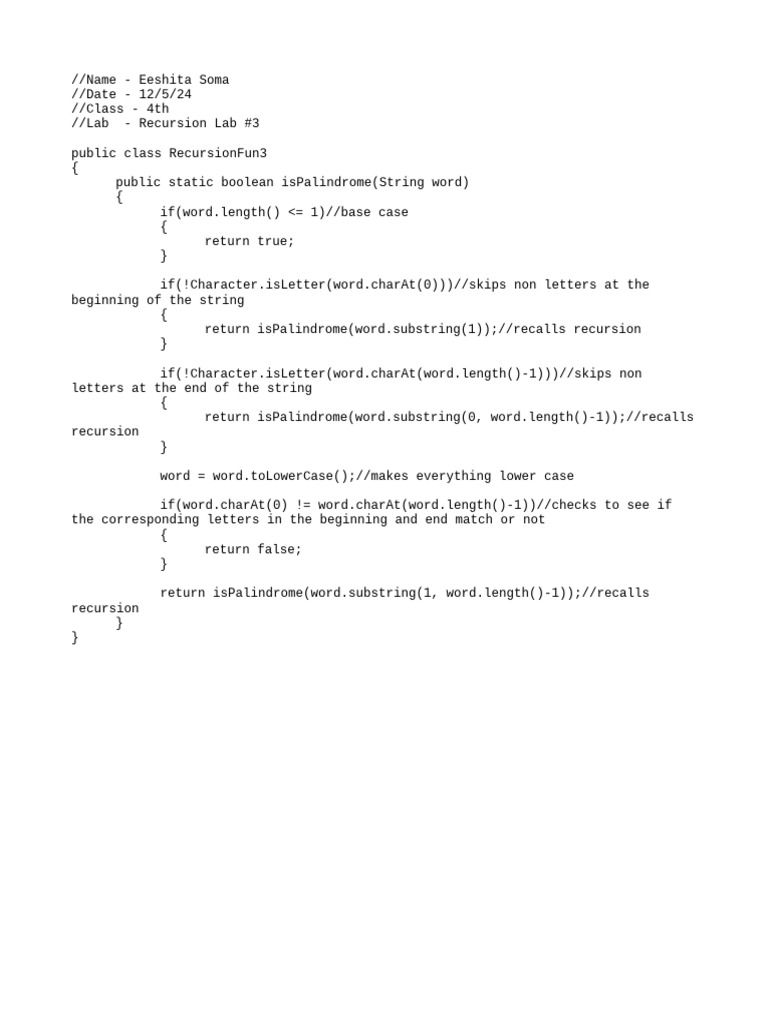 //Name - Eeshita Soma
//Date - 12/5/24
//Class - 4th
//Lab  - Recursion Lab #3

public class RecursionFun3
{
      public static boolean isPalindrome(String word)
      {
            if(word.length() <= 1)//base case
            {
                  return true;
            }

            if(!Character.isLetter(word.charAt(0)))//skips non letters at the beginning of the string
            {
                  return isPalindrome(word.substring(1));//recalls recursion
            }

            if(!Character.isLetter(word.charAt(word.length()-1)))//skips non letters at the end of the string
            {
                  return isPalindrome(word.substring(0, word.length()-1));//recalls recursion
            }

            word = word.toLowerCase();//makes everything lower case

            if(word.charAt(0) != word.charAt(word.length()-1))//checks to see if the corresponding letters in the beginning and end match or not
            {
                  return false;
            }

            return isPalindrome(word.substring(1, word.length()-1));//recalls recursion
      }
}